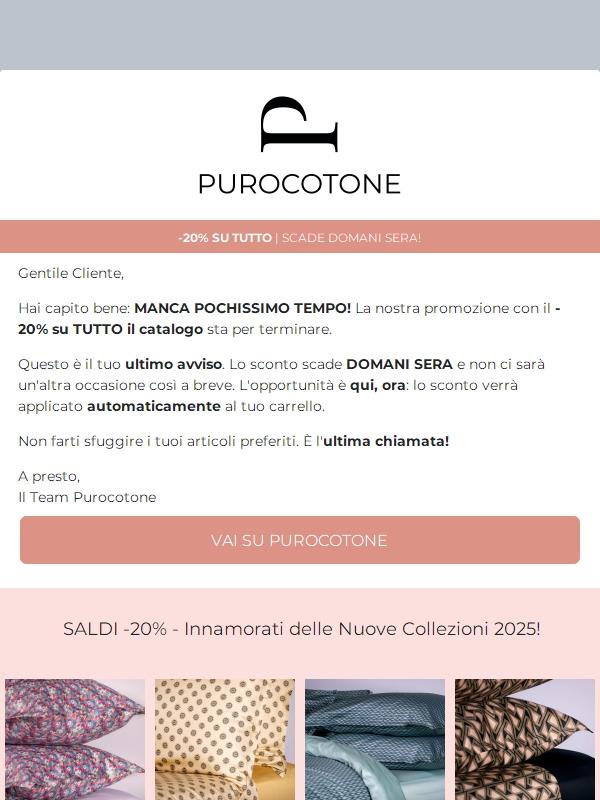 PUROCOTONE

-20% SU TUTTO | SCADE DOMANI SERA!

Gentile Cliente,

Hai capito bene: MANCA POCHISSIMO TEMPO! La nostra promozione con il -20% su TUTTO il catalogo sta per terminare.

Questo è il tuo ultimo avviso. Lo sconto scade DOMANI SERA e non ci sarà un'altra occasione così a breve. L'opportunità è qui, ora: lo sconto verrà applicato automaticamente al tuo carrello.

Non farti sfuggire i tuoi articoli preferiti. È l'ultima chiamata!

A presto,
Il Team Purocotone

VAI SU PUROCOTONE

SALDI -20% - Innamorati delle Nuove Collezioni 2025!